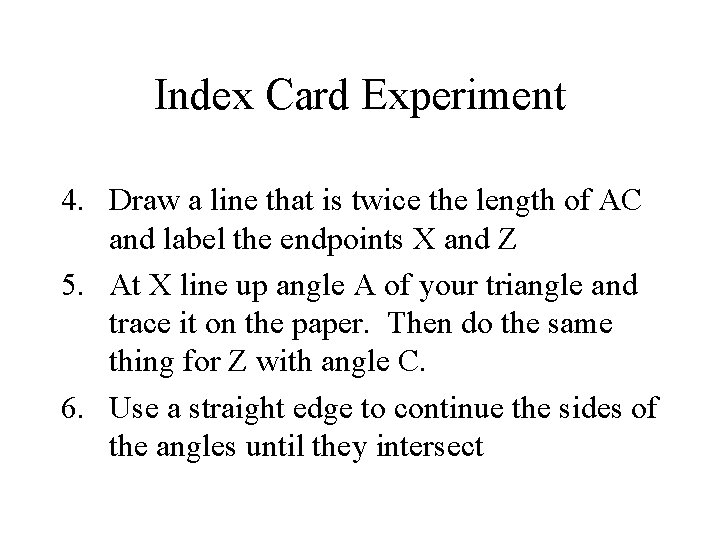 Index Card Experiment

4. Draw a line that is twice the length of AC and label the endpoints X and Z

5. At X line up angle A of your triangle and trace it on the paper. Then do the same thing for Z with angle C.

6. Use a straight edge to continue the sides of the angles until they intersect